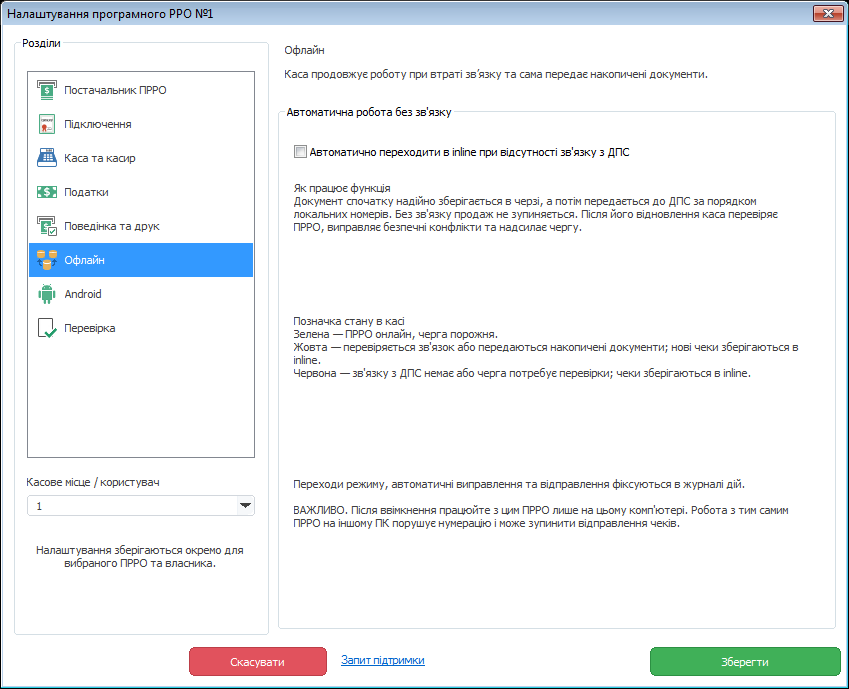 Налаштування програмного РРО №1

Розділи

Постачальник ПРРО
Підключення
Каса та касир
Податки
Поведінка та друк
Офлайн
Android
Перевірка

Касове місце / користувач
1

Налаштування зберігаються окремо для вибраного ПРРО та власника.

Офлайн

Каса продовжує роботу при втраті зв'язку та сама передає накопичені документи.

Автоматична робота без зв'язку

Автоматично переходити в inline при відсутності зв'язку з ДПС

Як працює функція
Документ спочатку надійно зберігається в черзі, а потім передається до ДПС за порядком локальних номерів. Без зв'язку продаж не зупиняється. Після його відновлення каса перевіряє ПРРО, виправляє безпечні конфлікти та надсилає чергу.

Позначка стану в касі
Зелена — ПРРО онлайн, черга порожня.
Жовта — перевіряється зв'язок або передаються накопичені документи; нові чеки зберігаються в inline.
Червона — зв'язку з ДПС немає або черга потребує перевірки; чеки зберігаються в inline.

Переходи режиму, автоматичні виправлення та відправлення фіксуються в журналі дій.

ВАЖЛИВО. Після ввімкнення працюйте з цим ПРРО лише на цьому комп'ютері. Робота з тим самим ПРРО на іншому ПК порушує нумерацію і може зупинити відправлення чеків.

Скасувати
Запит підтримки
Зберегти